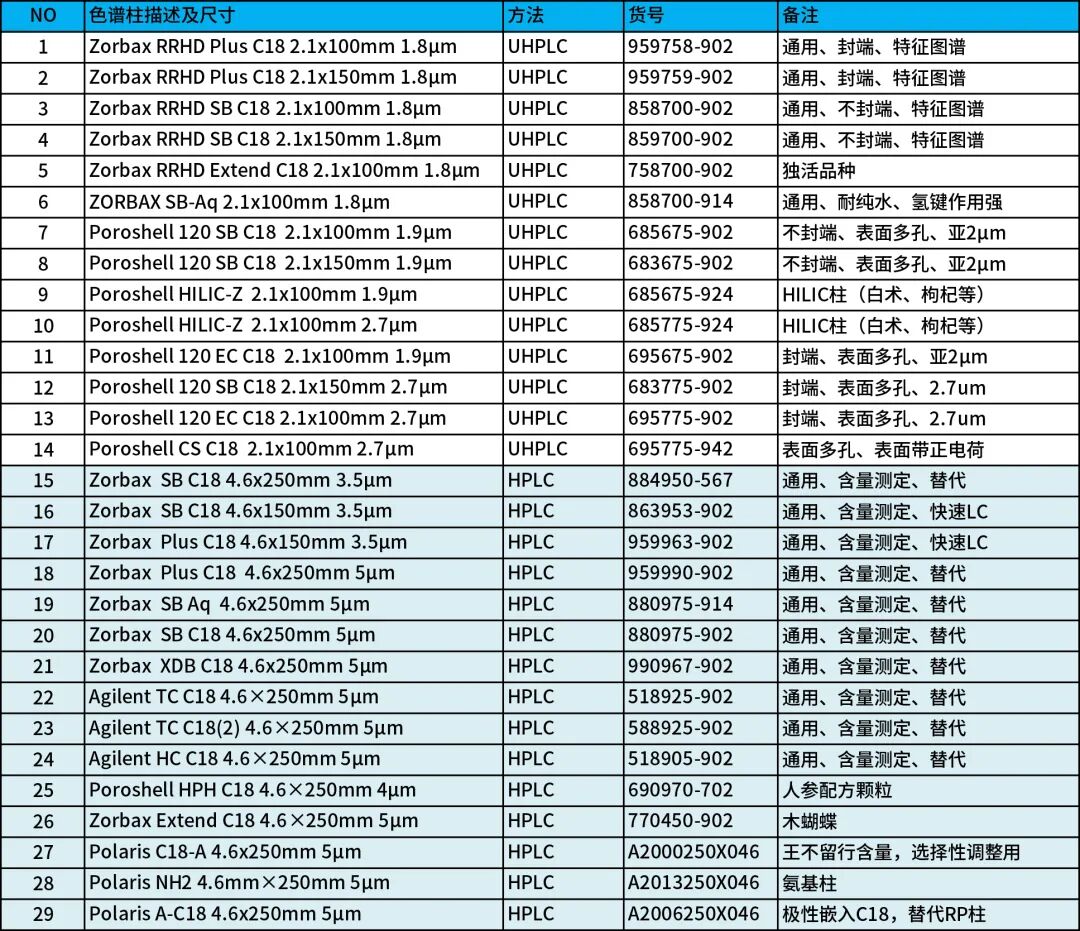 | NO | 色谱柱描述及尺寸 | 方法 | 货号 | 备注 |
|---|---|---|---|---|
| 1 | Zorbax RRHD Plus C18 2.1x100mm 1.8µm | UHPLC | 959758-902 | 通用、封端、特征图谱 |
| 2 | Zorbax RRHD Plus C18 2.1x150mm 1.8µm | UHPLC | 959759-902 | 通用、封端、特征图谱 |
| 3 | Zorbax RRHD SB C18 2.1x100mm 1.8µm | UHPLC | 858700-902 | 通用、不封端、特征图谱 |
| 4 | Zorbax RRHD SB C18 2.1x150mm 1.8µm | UHPLC | 859700-902 | 通用、不封端、特征图谱 |
| 5 | Zorbax RRHD Extend C18 2.1x100mm 1.8µm | UHPLC | 758700-902 | 独活品种 |
| 6 | ZORBAX SB-Aq 2.1x100mm 1.8µm | UHPLC | 858700-914 | 通用、耐纯水、氢键作用强 |
| 7 | Poroshell 120 SB C18 2.1x100mm 1.9µm | UHPLC | 685675-902 | 不封端、表面多孔、亚2µm |
| 8 | Poroshell 120 SB C18 2.1x150mm 1.9µm | UHPLC | 683675-902 | 不封端、表面多孔、亚2µm |
| 9 | Poroshell HILIC-Z 2.1x100mm 1.9µm | UHPLC | 685675-924 | HILIC柱（白术、枸杞等） |
| 10 | Poroshell HILIC-Z 2.1x100mm 2.7µm | UHPLC | 685775-924 | HILIC柱（白术、枸杞等） |
| 11 | Poroshell 120 EC C18 2.1x100mm 1.9µm | UHPLC | 695675-902 | 封端、表面多孔、亚2µm |
| 12 | Poroshell 120 SB C18 2.1x150mm 2.7µm | UHPLC | 683775-902 | 封端、表面多孔、2.7um |
| 13 | Poroshell 120 EC C18 2.1x100mm 2.7µm | UHPLC | 695775-902 | 封端、表面多孔、2.7um |
| 14 | Poroshell CS C18 2.1x100mm 2.7µm | UHPLC | 695775-942 | 表面多孔、表面带正电荷 |
| 15 | Zorbax SB C18 4.6x250mm 3.5µm | HPLC | 884950-567 | 通用、含量测定、替代 |
| 16 | Zorbax SB C18 4.6x150mm 3.5µm | HPLC | 863953-902 | 通用、含量测定、快速LC |
| 17 | Zorbax Plus C18 4.6x150mm 3.5µm | HPLC | 959963-902 | 通用、含量测定、快速LC |
| 18 | Zorbax Plus C18 4.6x250mm 5µm | HPLC | 959990-902 | 通用、含量测定、替代 |
| 19 | Zorbax SB Aq 4.6x250mm 5µm | HPLC | 880975-914 | 通用、含量测定、替代 |
| 20 | Zorbax SB C18 4.6x250mm 5µm | HPLC | 880975-902 | 通用、含量测定、替代 |
| 21 | Zorbax XDB C18 4.6x250mm 5µm | HPLC | 990967-902 | 通用、含量测定、替代 |
| 22 | Agilent TC C18 4.6×250mm 5µm | HPLC | 518925-902 | 通用、含量测定、替代 |
| 23 | Agilent TC C18(2) 4.6×250mm 5µm | HPLC | 588925-902 | 通用、含量测定、替代 |
| 24 | Agilent HC C18 4.6×250mm 5µm | HPLC | 518905-902 | 通用、含量测定、替代 |
| 25 | Poroshell HPH C18 4.6×250mm 4µm | HPLC | 690970-702 | 人参配方颗粒 |
| 26 | Zorbax Extend C18 4.6×250mm 5µm | HPLC | 770450-902 | 木蝴蝶 |
| 27 | Polaris C18-A 4.6x250mm 5µm | HPLC | A2000250X046 | 王不留行含量，选择性调整用 |
| 28 | Polaris NH2 4.6mm×250mm 5µm | HPLC | A2013250X046 | 氨基柱 |
| 29 | Polaris A-C18 4.6x250mm 5µm | HPLC | A2006250X046 | 极性嵌入C18，替代RP柱 |